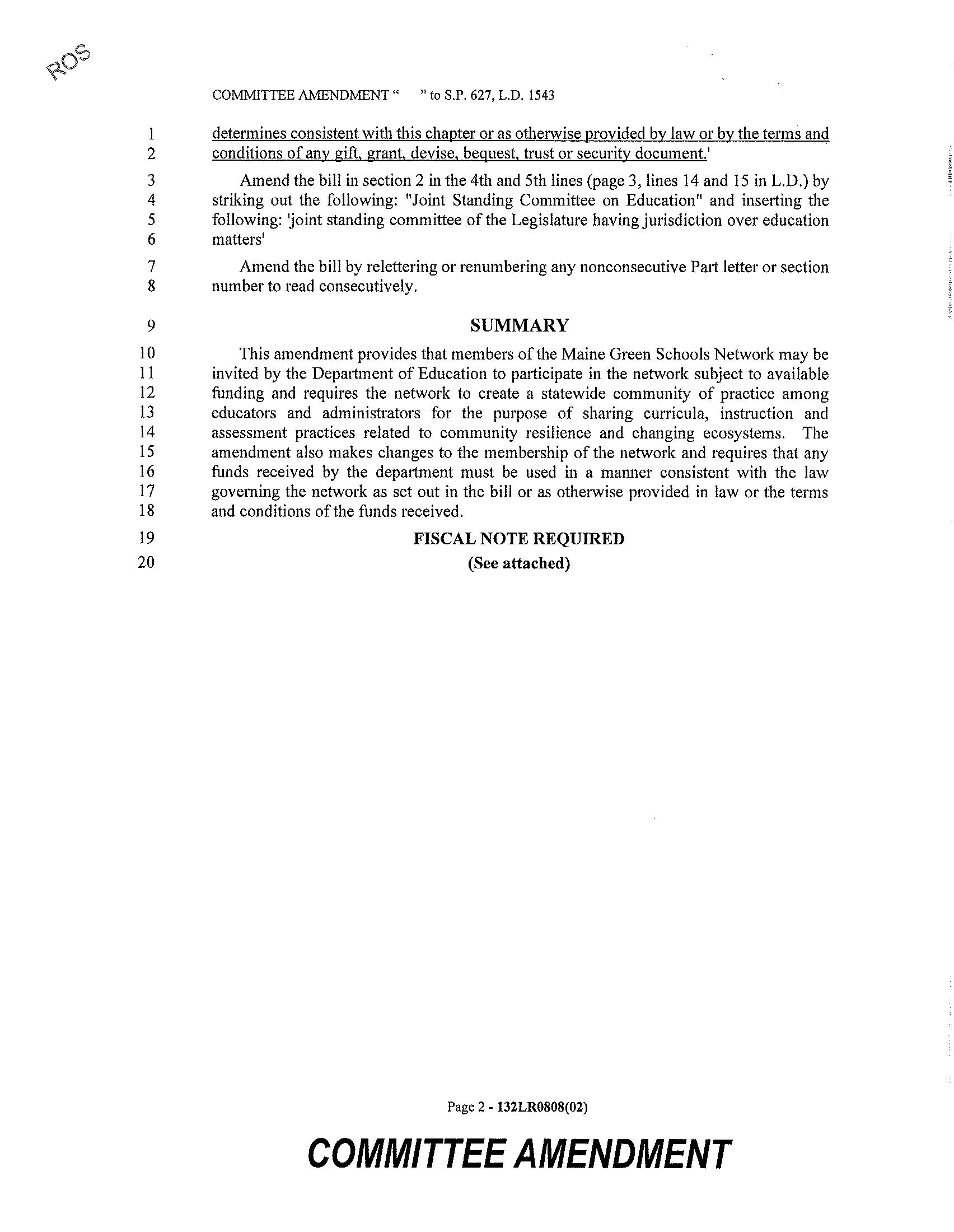 ROS

COMMITTEE AMENDMENT " " to S.P. 627, L.D. 1543

1 determines consistent with this chapter or as otherwise provided by law or by the terms and
2 conditions of any gift, grant, devise, bequest, trust or security document.'

3 Amend the bill in section 2 in the 4th and 5th lines (page 3, lines 14 and 15 in L.D.) by
4 striking out the following: "Joint Standing Committee on Education" and inserting the
5 following: 'joint standing committee of the Legislature having jurisdiction over education
6 matters'

7 Amend the bill by relettering or renumbering any nonconsecutive Part letter or section
8 number to read consecutively.

9 SUMMARY

10 This amendment provides that members of the Maine Green Schools Network may be
11 invited by the Department of Education to participate in the network subject to available
12 funding and requires the network to create a statewide community of practice among
13 educators and administrators for the purpose of sharing curricula, instruction and
14 assessment practices related to community resilience and changing ecosystems. The
15 amendment also makes changes to the membership of the network and requires that any
16 funds received by the department must be used in a manner consistent with the law
17 governing the network as set out in the bill or as otherwise provided in law or the terms
18 and conditions of the funds received.

19 FISCAL NOTE REQUIRED
20 (See attached)

Page 2 - 132LR0808(02)

COMMITTEE AMENDMENT